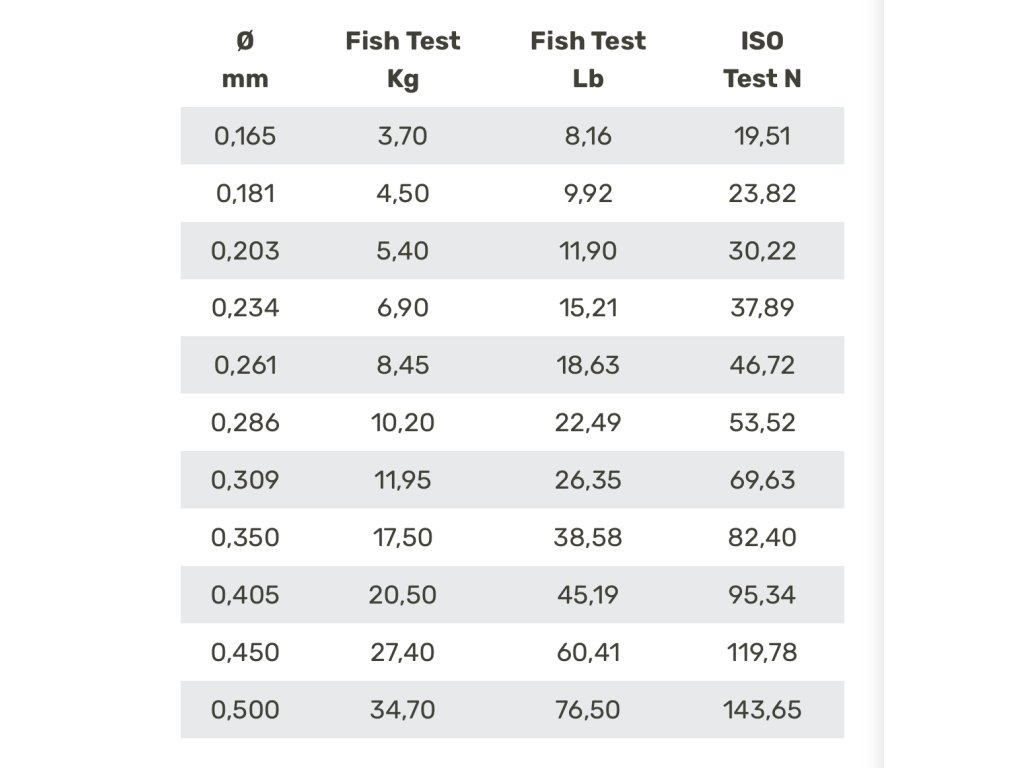 | Ø mm | Fish Test Kg | Fish Test Lb | ISO Test N |
|---|---|---|---|
| 0,165 | 3,70 | 8,16 | 19,51 |
| 0,181 | 4,50 | 9,92 | 23,82 |
| 0,203 | 5,40 | 11,90 | 30,22 |
| 0,234 | 6,90 | 15,21 | 37,89 |
| 0,261 | 8,45 | 18,63 | 46,72 |
| 0,286 | 10,20 | 22,49 | 53,52 |
| 0,309 | 11,95 | 26,35 | 69,63 |
| 0,350 | 17,50 | 38,58 | 82,40 |
| 0,405 | 20,50 | 45,19 | 95,34 |
| 0,450 | 27,40 | 60,41 | 119,78 |
| 0,500 | 34,70 | 76,50 | 143,65 |